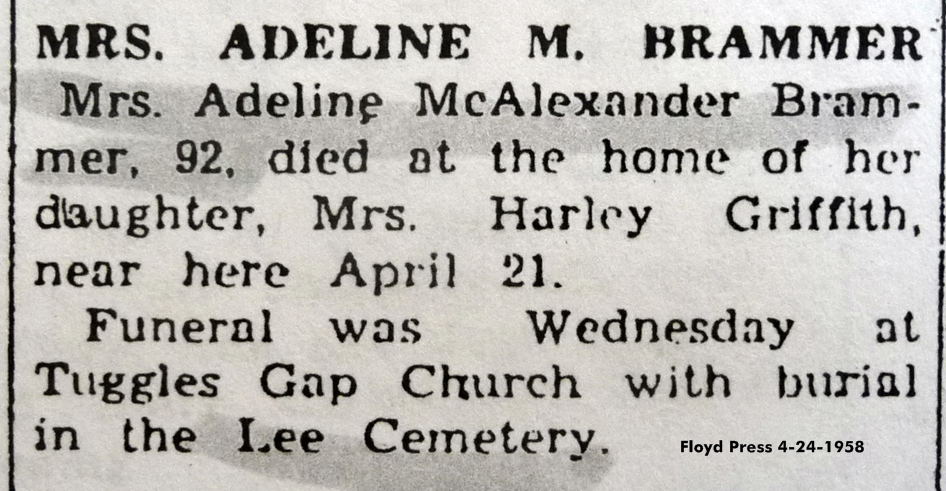 MRS. ADELINE M. BRAMMER

Mrs. Adeline McAlexander Brammer, 92, died at the home of her daughter, Mrs. Harley Griffith, near here April 21.

Funeral was Wednesday at Tuggles Gap Church with burial in the Lee Cemetery.

Floyd Press 4-24-1958